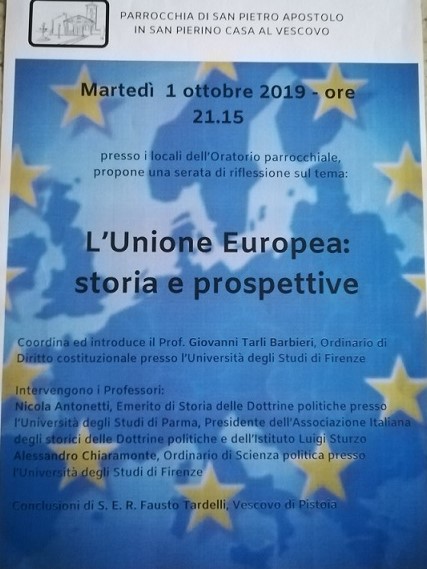 PARROCCHIA DI SAN PIETRO APOSTOLO
IN SAN PIERINO CASA AL VESCOVO

Martedì 1 ottobre 2019 - ore 21.15

presso i locali dell'Oratorio parrocchiale, propone una serata di riflessione sul tema:

L'Unione Europea: storia e prospettive

Coordina ed introduce il Prof. Giovanni Tarli Barbieri, Ordinario di Diritto costituzionale presso l'Università degli Studi di Firenze

Intervengono i Professori:
Nicola Antonetti, Emerito di Storia delle Dottrine politiche presso l'Università degli Studi di Parma, Presidente dell'Associazione Italiana degli storici delle Dottrine politiche e dell'Istituto Luigi Sturzo
Alessandro Chiaramonte, Ordinario di Scienza politica presso l'Università degli Studi di Firenze

Conclusioni di S. E. R. Fausto Tardelli, Vescovo di Pistoia